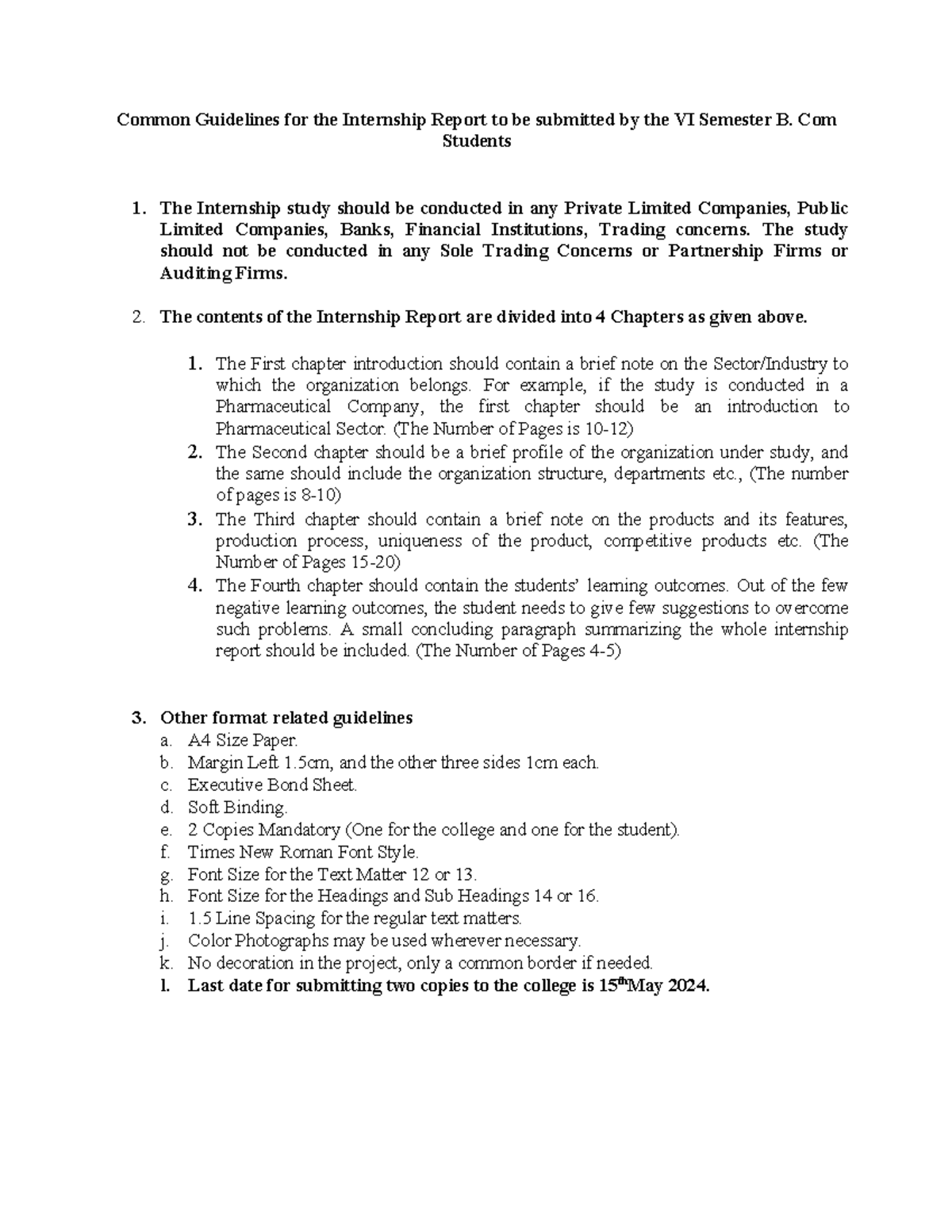 Common Guidelines for the Internship Report to be submitted by the VI Semester B. Com Students

1. The Internship study should be conducted in any Private Limited Companies, Public Limited Companies, Banks, Financial Institutions, Trading concerns. The study should not be conducted in any Sole Trading Concerns or Partnership Firms or Auditing Firms.

2. The contents of the Internship Report are divided into 4 Chapters as given above.

1. The First chapter introduction should contain a brief note on the Sector/Industry to which the organization belongs. For example, if the study is conducted in a Pharmaceutical Company, the first chapter should be an introduction to Pharmaceutical Sector. (The Number of Pages is 10-12)
2. The Second chapter should be a brief profile of the organization under study, and the same should include the organization structure, departments etc., (The number of pages is 8-10)
3. The Third chapter should contain a brief note on the products and its features, production process, uniqueness of the product, competitive products etc. (The Number of Pages 15-20)
4. The Fourth chapter should contain the students' learning outcomes. Out of the few negative learning outcomes, the student needs to give few suggestions to overcome such problems. A small concluding paragraph summarizing the whole internship report should be included. (The Number of Pages 4-5)

3. Other format related guidelines
a. A4 Size Paper.
b. Margin Left 1.5cm, and the other three sides 1cm each.
c. Executive Bond Sheet.
d. Soft Binding.
e. 2 Copies Mandatory (One for the college and one for the student).
f. Times New Roman Font Style.
g. Font Size for the Text Matter 12 or 13.
h. Font Size for the Headings and Sub Headings 14 or 16.
i. 1.5 Line Spacing for the regular text matters.
j. Color Photographs may be used wherever necessary.
k. No decoration in the project, only a common border if needed.
l. Last date for submitting two copies to the college is 15$^{th}$May 2024.